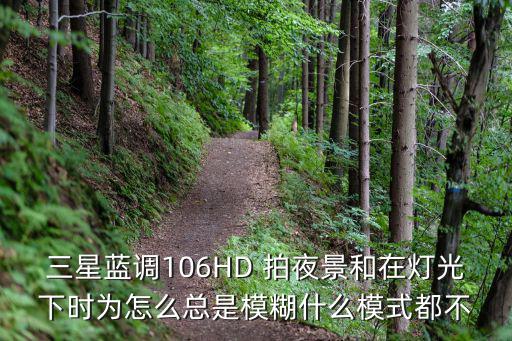 三星蓝调106HD 拍夜景和在灯光下时为怎么总是模糊什么模式都不